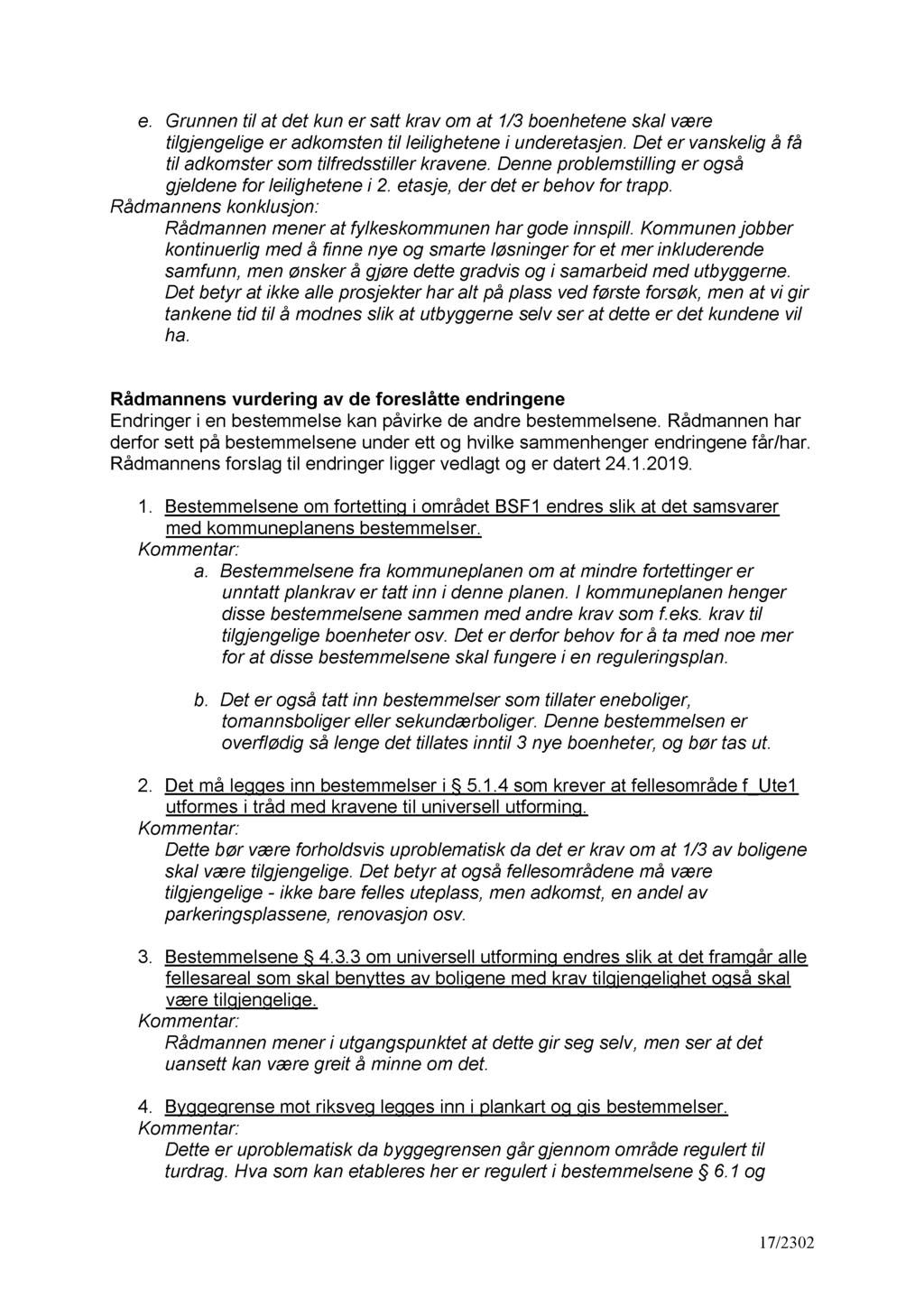 e. Grunnen til at det kun er satt krav om at 1/3 boenhetene skal være tilgjengelige er adkomsten til leilighetene i underetasjen. Det er vanskelig å få til adkomster som tilfredsstiller kravene. Denne problemstilling er også gjeldene for leilighetene i 2. etasje, der det er behov for trapp.

Rådmannens konklusjon:

Rådmannen mener at fylkeskommunen har gode innspill. Kommunen jobber kontinuerlig med å finne nye og smarte løsninger for et mer inkluderende samfunn, men ønsker å gjøre dette gradvis og i samarbeid med utbyggerne. Det betyr at ikke alle prosjekter har alt på plass ved første forsøk, men at vi gir tankene tid til å modnes slik at utbyggerne selv ser at dette er det kundene vil ha.

Rådmannens vurdering av de foreslåtte endringene

Endringer i en bestemmelse kan påvirke de andre bestemmelsene. Rådmannen har derfor sett på bestemmelsene under ett og hvilke sammenhenger endringene får/har. Rådmannens forslag til endringer ligger vedlagt og er datert 24.1.2019.

1. Bestemmelsene om fortetting i området BSF1 endres slik at det samsvarer med kommuneplanens bestemmelser.

Kommentar:

a. Bestemmelsene fra kommuneplanen om at mindre fortettinger er unntatt plankrav er tatt inn i denne planen. I kommuneplanen henger disse bestemmelsene sammen med andre krav som f.eks. krav til tilgjengelige boenheter osv. Det er derfor behov for å ta med noe mer for at disse bestemmelsene skal fungere i en reguleringsplan.

b. Det er også tatt inn bestemmelser som tillater eneboliger, tomannsboliger eller sekundærboliger. Denne bestemmelsen er overflødig så lenge det tillates inntil 3 nye boenheter, og bør tas ut.

2. Det må legges inn bestemmelser i § 5.1.4 som krever at fellesområde f_Ute1 utformes i tråd med kravene til universell utforming.

Kommentar:

Dette bør være forholdsvis uproblematisk da det er krav om at 1/3 av boligene skal være tilgjengelige. Det betyr at også fellesområdene må være tilgjengelige - ikke bare felles uteplass, men adkomst, en andel av parkeringsplassene, renovasjon osv.

3. Bestemmelsene § 4.3.3 om universell utforming endres slik at det framgår alle fellesareal som skal benyttes av boligene med krav tilgjengelighet også skal være tilgjengelige.

Kommentar:

Rådmannen mener i utgangspunktet at dette gir seg selv, men ser at det uansett kan være greit å minne om det.

4. Byggegrense mot riksveg legges inn i plankart og gis bestemmelser.

Kommentar:

Dette er uproblematisk da byggegrensen går gjennom område regulert til turdrag. Hva som kan etableres her er regulert i bestemmelsene § 6.1 og

17/2302